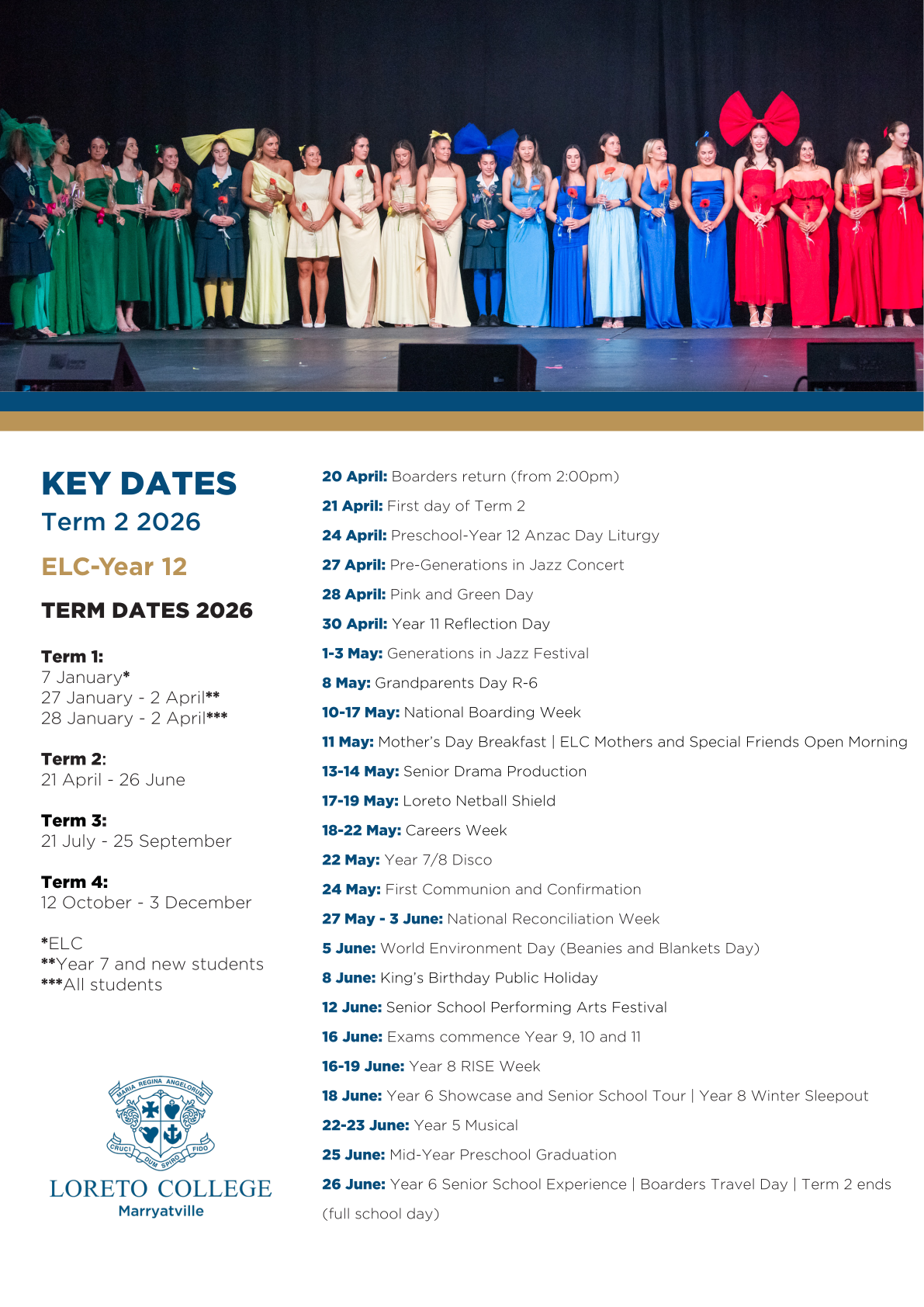 KEY DATES
Term 2 2026

ELC-Year 12

TERM DATES 2026

Term 1:
7 January*
27 January - 2 April**
28 January - 2 April***

Term 2:
21 April - 26 June

Term 3:
21 July - 25 September

Term 4:
12 October - 3 December

*ELC
**Year 7 and new students
***All students

MARIA REGINA ANGELORUM
CRUCI DUM SPIRO FIDO
LORETO COLLEGE
Marryatville

20 April: Boarders return (from 2:00pm)

21 April: First day of Term 2

24 April: Preschool-Year 12 Anzac Day Liturgy

27 April: Pre-Generations in Jazz Concert

28 April: Pink and Green Day

30 April: Year 11 Reflection Day

1-3 May: Generations in Jazz Festival

8 May: Grandparents Day R-6

10-17 May: National Boarding Week

11 May: Mother's Day Breakfast | ELC Mothers and Special Friends Open Morning

13-14 May: Senior Drama Production

17-19 May: Loreto Netball Shield

18-22 May: Careers Week

22 May: Year 7/8 Disco

24 May: First Communion and Confirmation

27 May - 3 June: National Reconciliation Week

5 June: World Environment Day (Beanies and Blankets Day)

8 June: King's Birthday Public Holiday

12 June: Senior School Performing Arts Festival

16 June: Exams commence Year 9, 10 and 11

16-19 June: Year 8 RISE Week

18 June: Year 6 Showcase and Senior School Tour | Year 8 Winter Sleepout

22-23 June: Year 5 Musical

25 June: Mid-Year Preschool Graduation

26 June: Year 6 Senior School Experience | Boarders Travel Day | Term 2 ends (full school day)